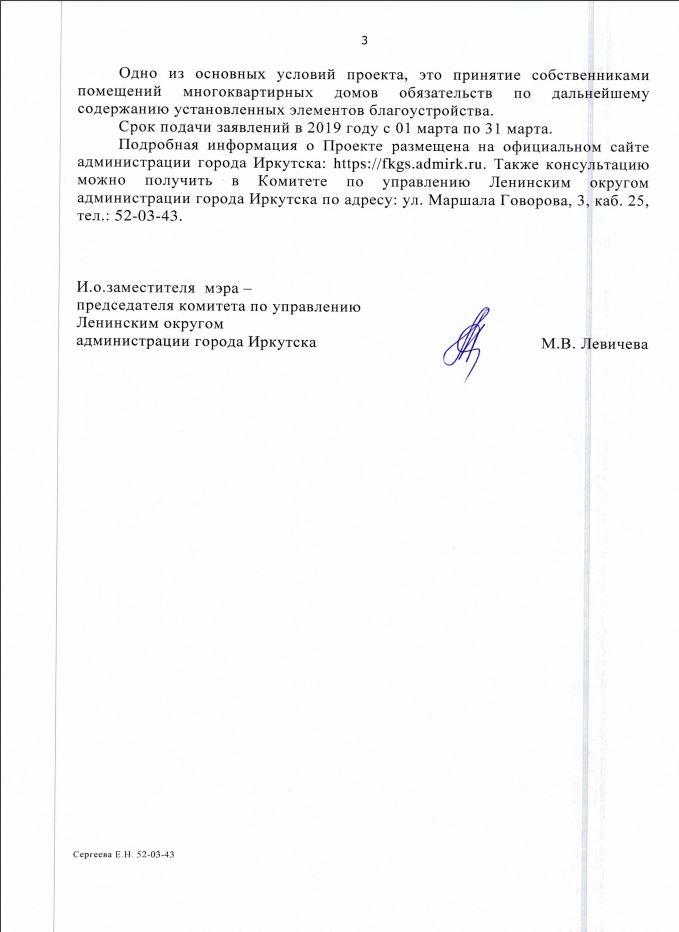 3

Одно из основных условий проекта, это принятие собственниками помещений многоквартирных домов обязательств по дальнейшему содержанию установленных элементов благоустройства.

Срок подачи заявлений в 2019 году с 01 марта по 31 марта.

Подробная информация о Проекте размещена на официальном сайте администрации города Иркутска: https://fkgs.admirk.ru. Также консультацию можно получить в Комитете по управлению Ленинским округом администрации города Иркутска по адресу: ул. Маршала Говорова, 3, каб. 25, тел.: 52-03-43.

И.о.заместителя мэра – председателя комитета по управлению Ленинским округом администрации города Иркутска

М.В. Левичева

Сергеева Е.Н. 52-03-43